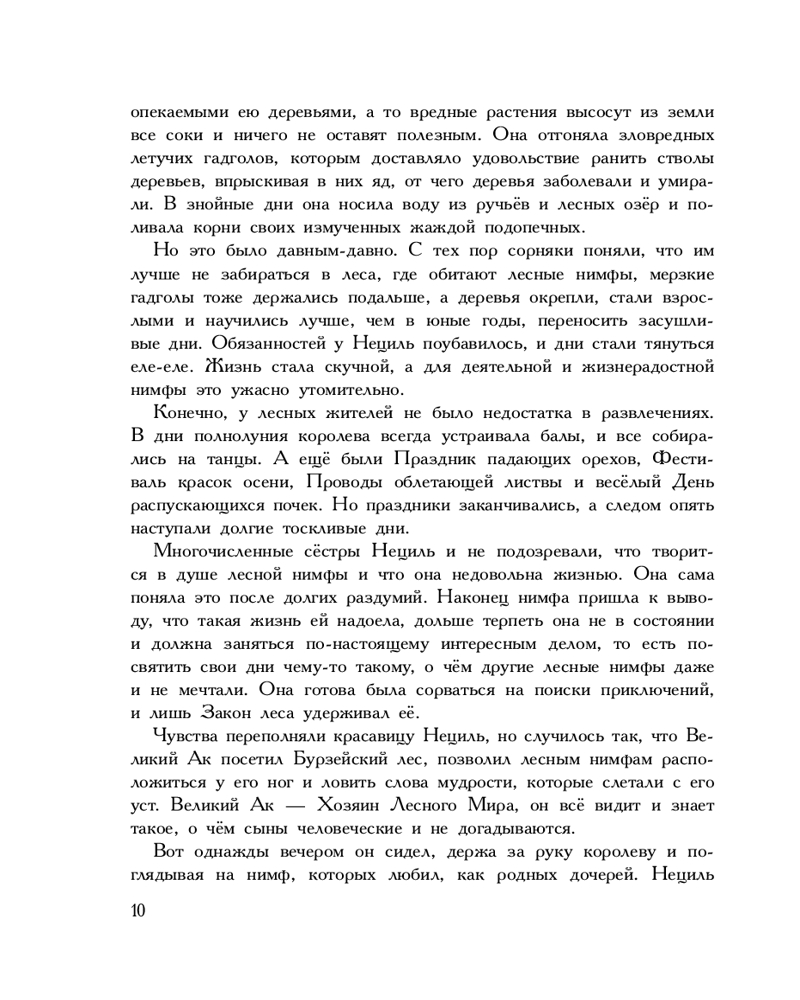 опекаемыми ею деревьями, а то вредные растения высосут из земли все соки и ничего не оставят полезным. Она отгоняла зловредных летучих гадголов, которым доставляло удовольствие ранить стволы деревьев, впрыскивая в них яд, от чего деревья заболевали и умирали. В знойные дни она носила воду из ручьёв и лесных озёр и поливала корни своих измученных жаждой подопечных.

Но это было давным-давно. С тех пор сорняки поняли, что им лучше не забираться в леса, где обитают лесные нимфы, мерзкие гадголы тоже держались подальше, а деревья окрепли, стали взрослыми и научились лучше, чем в юные годы, переносить засушливые дни. Обязанностей у Нециль поубавилось, и дни стали тянуться еле-еле. Жизнь стала скучной, а для деятельной и жизнерадостной нимфы это ужасно утомительно.

Конечно, у лесных жителей не было недостатка в развлечениях. В дни полнолуния королева всегда устраивала балы, и все собирались на танцы. А ещё были Праздник падающих орехов, Фестиваль красок осени, Проводы облетающей листвы и весёлый День распускающихся почек. Но праздники заканчивались, а следом опять наступали долгие тоскливые дни.

Многочисленные сёстры Нециль и не подозревали, что творится в душе лесной нимфы и что она недовольна жизнью. Она сама поняла это после долгих раздумий. Наконец нимфа пришла к выводу, что такая жизнь ей надоела, дольше терпеть она не в состоянии и должна заняться по-настоящему интересным делом, то есть посвятить свои дни чему-то такому, о чём другие лесные нимфы даже и не мечтали. Она готова была сорваться на поиски приключений, и лишь Закон леса удерживал её.

Чувства переполняли красавицу Нециль, но случилось так, что Великий Ак посетил Бурзейский лес, позволил лесным нимфам расположиться у его ног и ловить слова мудрости, которые слетали с его уст. Великий Ак — Хозяин Лесного Мира, он всё видит и знает такое, о чём сыны человеческие и не догадываются.

Вот однажды вечером он сидел, держа за руку королеву и поглядывая на нимф, которых любил, как родных дочерей. Нециль

10